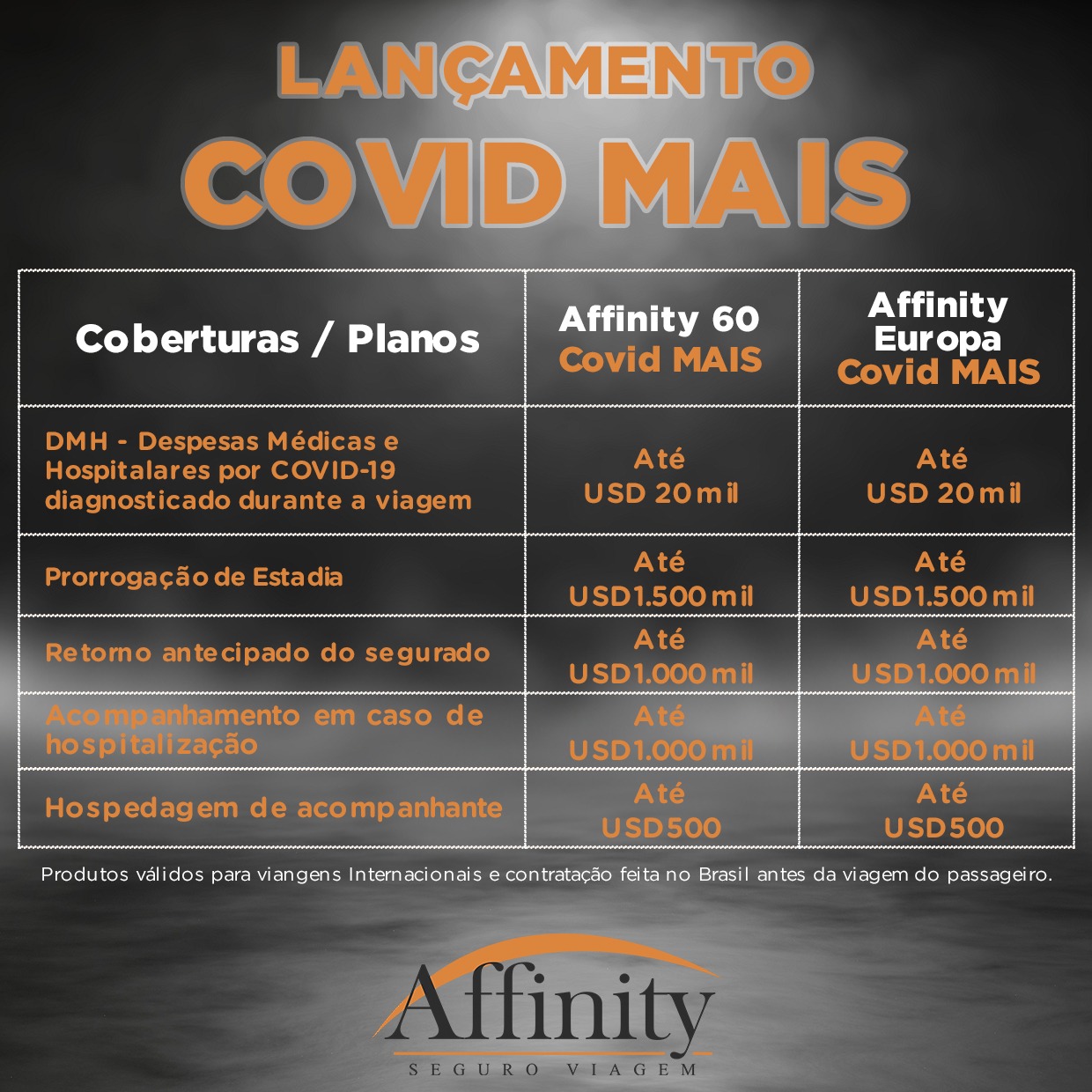 LANÇAMENTO
COVID MAIS

| Coberturas / Planos | Affinity 60 Covid MAIS | Affinity Europa Covid MAIS |
|---|---|---|
| DMH - Despesas Médicas e Hospitalares por COVID-19 diagnosticado durante a viagem | Até USD 20 mil | Até USD 20 mil |
| Prorrogação de Estadia | Até USD1.500 mil | Até USD1.500 mil |
| Retorno antecipado do segurado | Até USD1.000 mil | Até USD1.000 mil |
| Acompanhamento em caso de hospitalização | Até USD1.000 mil | Até USD1.000 mil |
| Hospedagem de acompanhante | Até USD500 | Até USD500 |

Produtos válidos para viangens Internacionais e contratação feita no Brasil antes da viagem do passageiro.

Affinity
SEGURO VIAGEM